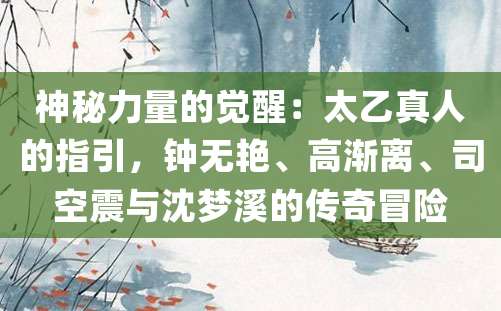 神秘力量的觉醒：太乙真人的指引，钟无艳、高渐离、司空震与沈梦溪的传奇冒险